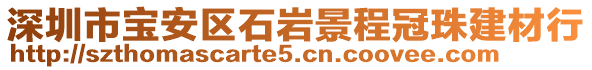 深圳市宝安区石岩景程冠珠建材行
http://szthomascarte5.cn.coovee.com